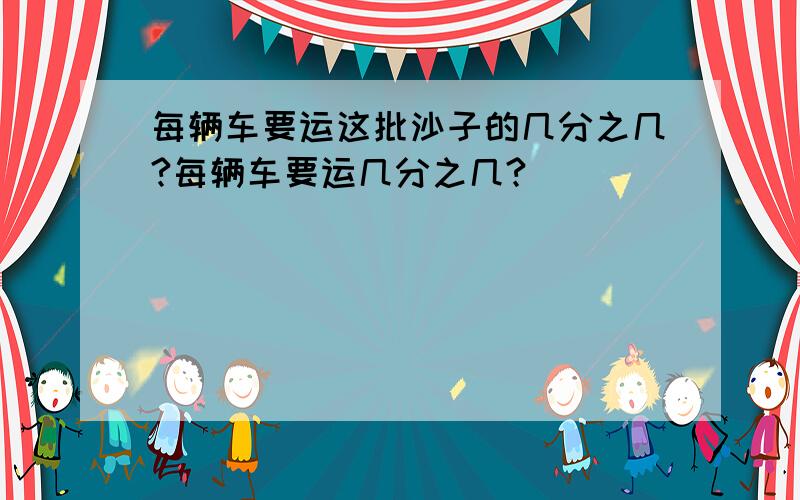 每辆车要运这批沙子的几分之几?每辆车要运几分之几?